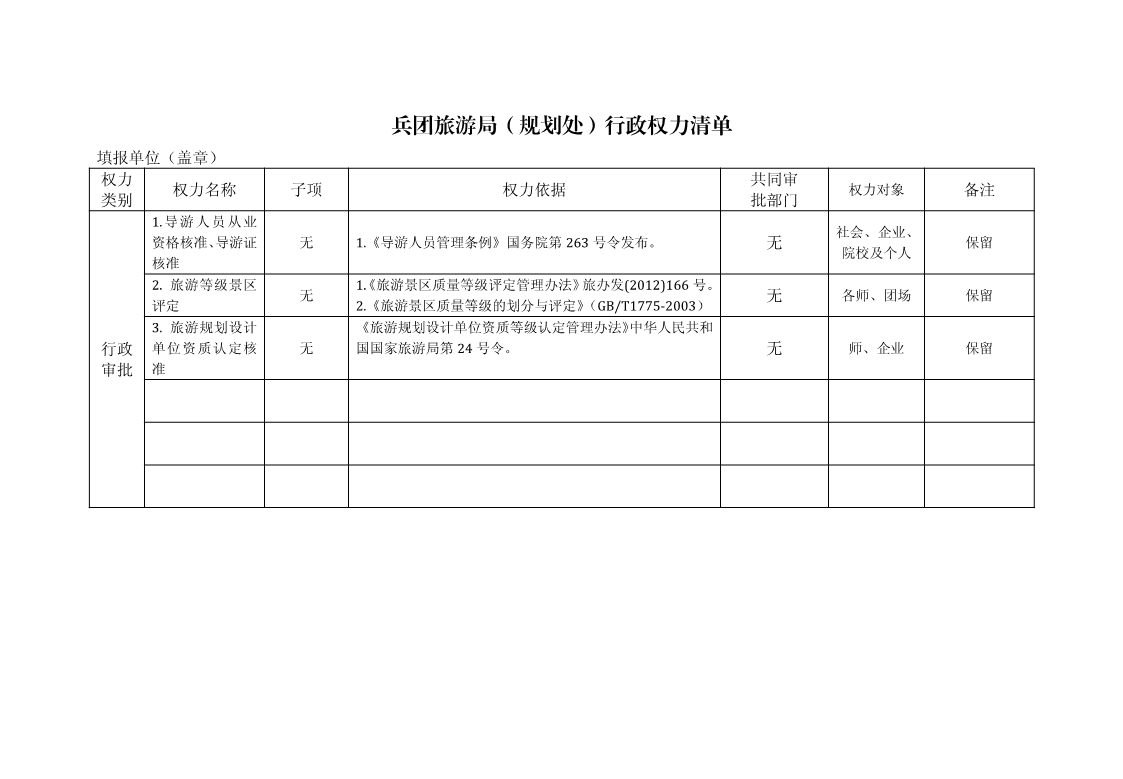 兵团旅游局（规划处）行政权力清单

填报单位（盖章）

| 权力类别 | 权力名称 | 子项 | 权力依据 | 共同审批部门 | 权力对象 | 备注 |
|---|---|---|---|---|---|---|
| 行政审批 | 1.导游人员从业资格核准、导游证核准 | 无 | 1.《导游人员管理条例》国务院第 263 号令发布。 | 无 | 社会、企业、院校及个人 | 保留 |
| | 2. 旅游等级景区评定 | 无 | 1.《旅游景区质量等级评定管理办法》旅办发(2012)166 号。 2.《旅游景区质量等级的划分与评定》（GB/T1775-2003） | 无 | 各师、团场 | 保留 |
| | 3. 旅游规划设计单位资质认定核准 | 无 | 《旅游规划设计单位资质等级认定管理办法》中华人民共和国国家旅游局第 24 号令。 | 无 | 师、企业 | 保留 |
| | | | | | | |
| | | | | | | |
| | | | | | | |